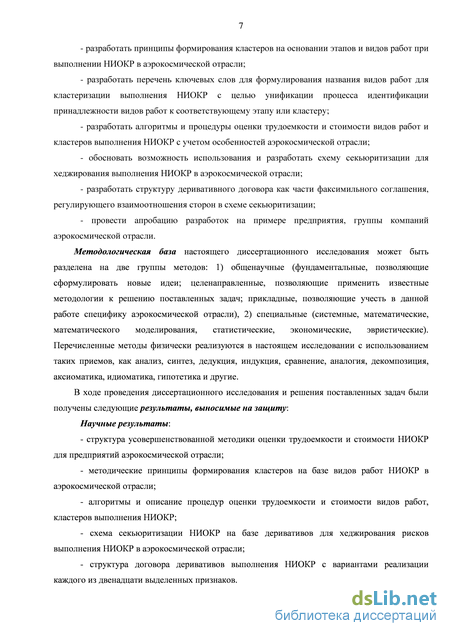 7

- разработать принципы формирования кластеров на основании этапов и видов работ при выполнении НИОКР в аэрокосмической отрасли;

- разработать перечень ключевых слов для формулирования названия видов работ для кластеризации выполнения НИОКР с целью унификации процесса идентификации принадлежности видов работ к соответствующему этапу или кластеру;

- разработать алгоритмы и процедуры оценки трудоемкости и стоимости видов работ и кластеров выполнения НИОКР с учетом особенностей аэрокосмической отрасли;

- обосновать возможность использования и разработать схему секьюритизации для хеджирования выполнения НИОКР в аэрокосмической отрасли;

- разработать структуру деривативного договора как части факсимильного соглашения, регулирующего взаимоотношения сторон в схеме секьюритизации;

- провести апробацию разработок на примере предприятия, группы компаний аэрокосмической отрасли.

Методологическая база настоящего диссертационного исследования может быть разделена на две группы методов: 1) общенаучные (фундаментальные, позволяющие сформулировать новые идеи; целенаправленные, позволяющие применить известные методологии к решению поставленных задач; прикладные, позволяющие учесть в данной работе специфику аэрокосмической отрасли), 2) специальные (системные, математические, математического моделирования, статистические, экономические, эвристические). Перечисленные методы физически реализуются в настоящем исследовании с использованием таких приемов, как анализ, синтез, дедукция, индукция, сравнение, аналогия, декомпозиция, аксиоматика, идиоматика, гипотетика и другие.

В ходе проведения диссертационного исследования и решения поставленных задач были получены следующие результаты, выносимые на защиту:

Научные результаты:

- структура усовершенствованной методики оценки трудоемкости и стоимости НИОКР для предприятий аэрокосмической отрасли;

- методические принципы формирования кластеров на базе видов работ НИОКР в аэрокосмической отрасли;

- алгоритмы и описание процедур оценки трудоемкости и стоимости видов работ, кластеров выполнения НИОКР;

- схема секьюритизации НИОКР на базе деривативов для хеджирования рисков выполнения НИОКР в аэрокосмической отрасли;

- структура договора деривативов выполнения НИОКР с вариантами реализации каждого из двенадцати выделенных признаков.

dsLib.net
библиотека диссертаций